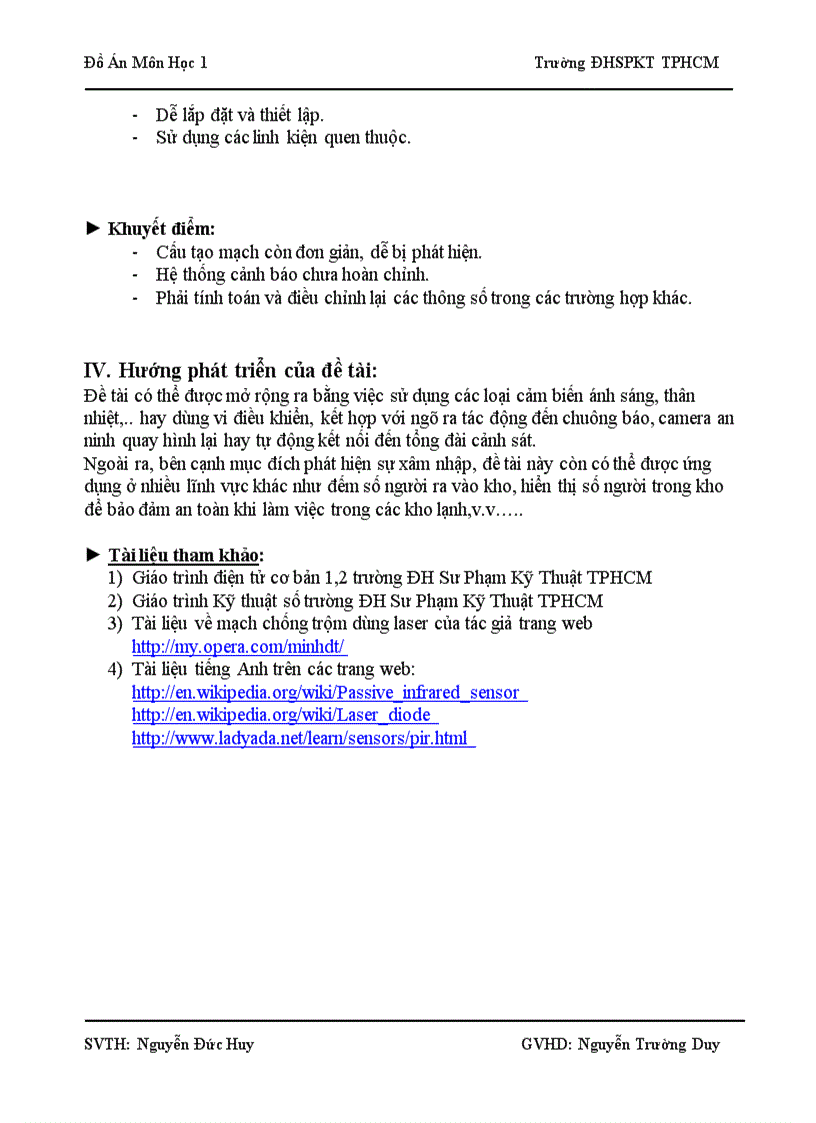 Đồ Án Môn Học 1

Trường ĐHSPKT TPHCM

- Dễ lắp đặt và thiết lập.
- Sử dụng các linh kiện quen thuộc.

► Khuyết điểm:
- Cấu tạo mạch còn đơn giản, dễ bị phát hiện.
- Hệ thống cảnh báo chưa hoàn chỉnh.
- Phải tính toán và điều chỉnh lại các thông số trong các trường hợp khác.

IV. Hướng phát triển của đề tài:
Đề tài có thể được mở rộng ra bằng việc sử dụng các loại cảm biến ánh sáng, thân nhiệt,.. hay dùng vi điều khiển, kết hợp với ngõ ra tác động đến chuông báo, camera an ninh quay hình lại hay tự động kết nối đến tổng đài cảnh sát.
Ngoài ra, bên cạnh mục đích phát hiện sự xâm nhập, đề tài này còn có thể được ứng dụng ở nhiều lĩnh vực khác như đếm số người ra vào kho, hiển thị số người trong kho để bảo đảm an toàn khi làm việc trong các kho lạnh,v.v…..

► Tài liệu tham khảo:
1) Giáo trình điện tử cơ bản 1,2 trường ĐH Sư Phạm Kỹ Thuật TPHCM
2) Giáo trình Kỹ thuật số trường ĐH Sư Phạm Kỹ Thuật TPHCM
3) Tài liệu về mạch chống trộm dùng laser của tác giả trang web http://my.opera.com/minhdt/
4) Tài liệu tiếng Anh trên các trang web:
http://en.wikipedia.org/wiki/Passive_infrared_sensor
http://en.wikipedia.org/wiki/Laser_diode
http://www.ladyada.net/learn/sensors/pir.html

SVTH: Nguyễn Đức Huy

GVHD: Nguyễn Trường Duy